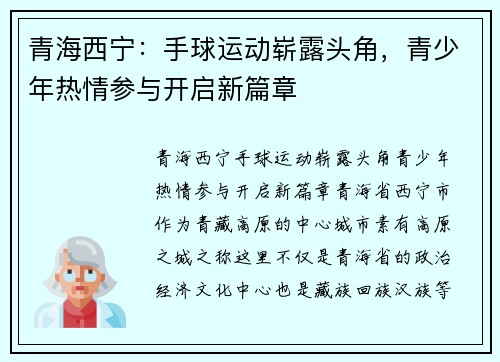 青海西宁：手球运动崭露头角，青少年热情参与开启新篇章

青海西宁手球运动崭露头角青少年热情参与开启新篇章青海省西宁市作为青藏高原的中心城市素有高原之城之称这里不仅是青海省的政治经济文化中心也是藏族回族汉族等